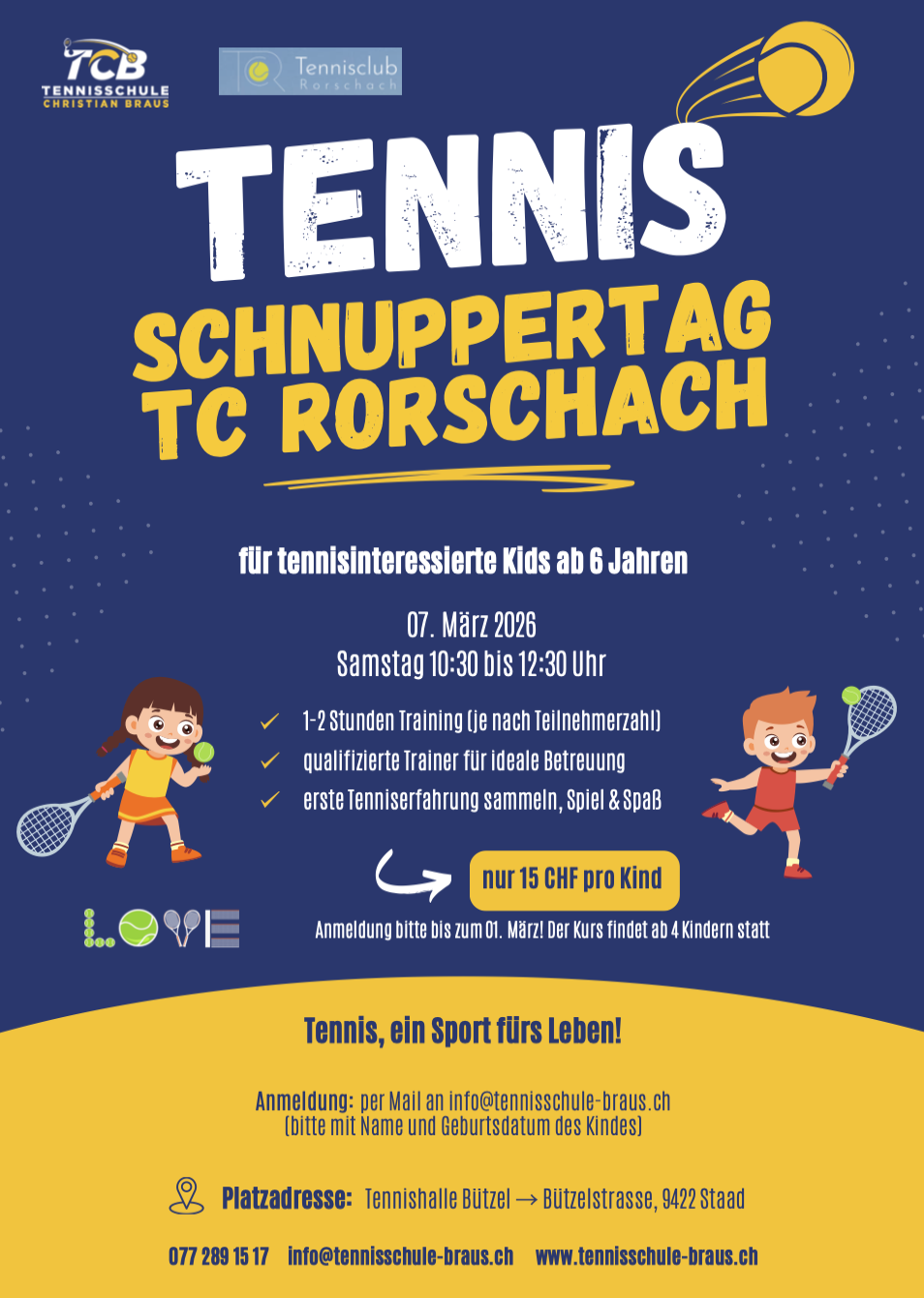 TCB
TENNISSCHULE
CHRISTIAN BRAUS

Tennisclub
Rorschach

TENNIS
SCHNUPPERTAG
TC RORSCHACH

für tennisinteressierte Kids ab 6 Jahren

07. März 2026
Samstag 10:30 bis 12:30 Uhr

1-2 Stunden Training (je nach Teilnehmerzahl)
qualifizierte Trainer für ideale Betreuung
erste Tenniserfahrung sammeln, Spiel & Spaß

nur 15 CHF pro Kind

LOVE

Anmeldung bitte bis zum 01. März! Der Kurs findet ab 4 Kindern statt

Tennis, ein Sport fürs Leben!

Anmeldung: per Mail an info@tennisschule-braus.ch (bitte mit Name und Geburtsdatum des Kindes)

Platzadresse: Tennishalle Bützel → Bützelstrasse, 9422 Staad

077 289 15 17 info@tennisschule-braus.ch www.tennisschule-braus.ch